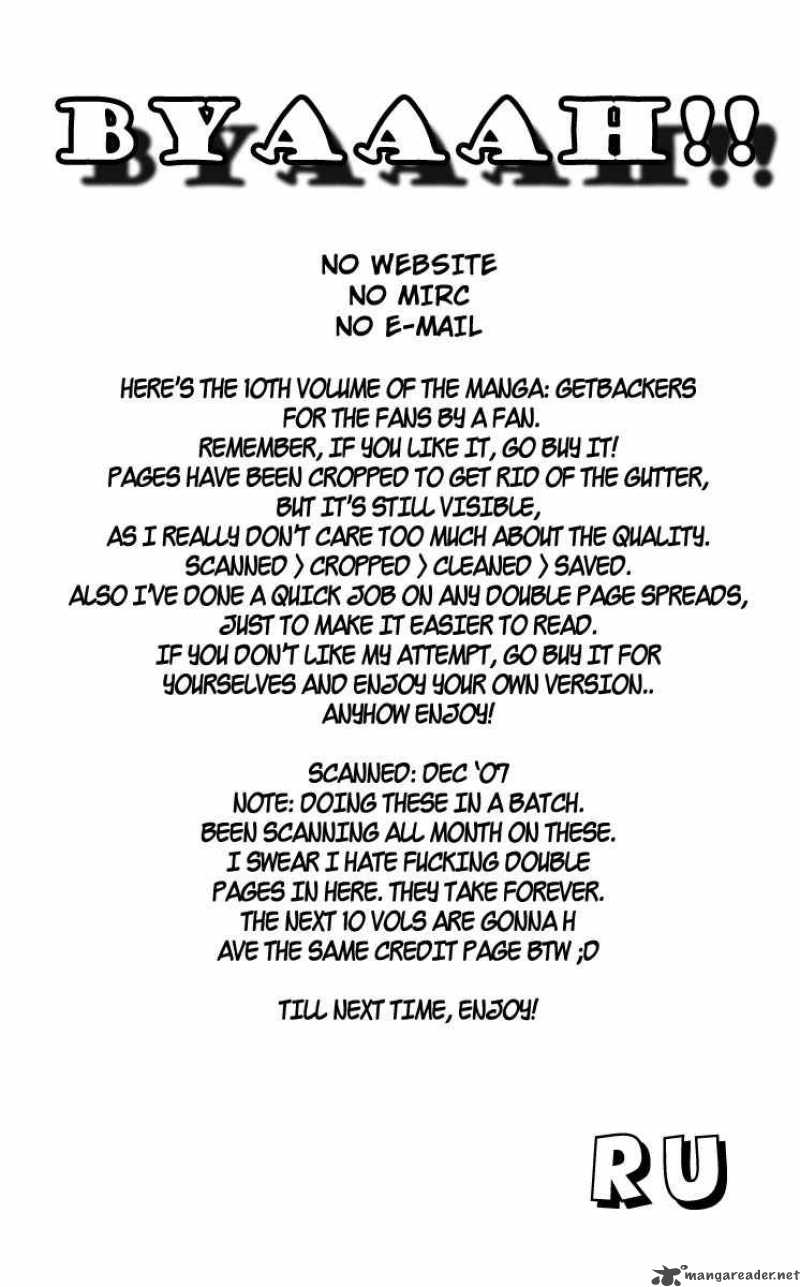 BYAAAH!!

NO WEBSITE
NO MIRC
NO E-MAIL

HERE'S THE 10TH VOLUME OF THE MANGA: GETBACKERS FOR THE FANS BY A FAN.
REMEMBER, IF YOU LIKE IT, GO BUY IT!
PAGES HAVE BEEN CROPPED TO GET RID OF THE GUTTER, BUT IT'S STILL VISIBLE, AS I REALLY DON'T CARE TOO MUCH ABOUT THE QUALITY.
SCANNED > CROPPED > CLEANED > SAVED.
ALSO I'VE DONE A QUICK JOB ON ANY DOUBLE PAGE SPREADS, JUST TO MAKE IT EASIER TO READ.
IF YOU DON'T LIKE MY ATTEMPT, GO BUY IT FOR YOURSELVES AND ENJOY YOUR OWN VERSION..
ANYHOW ENJOY!

SCANNED: DEC '07
NOTE: DOING THESE IN A BATCH.
BEEN SCANNING ALL MONTH ON THESE.
I SWEAR I HATE FUCKING DOUBLE PAGES IN HERE. THEY TAKE FOREVER.
THE NEXT 10 VOLS ARE GONNA H
AVE THE SAME CREDIT PAGE BTW ;D

TILL NEXT TIME, ENJOY!

RU

mangareader.net